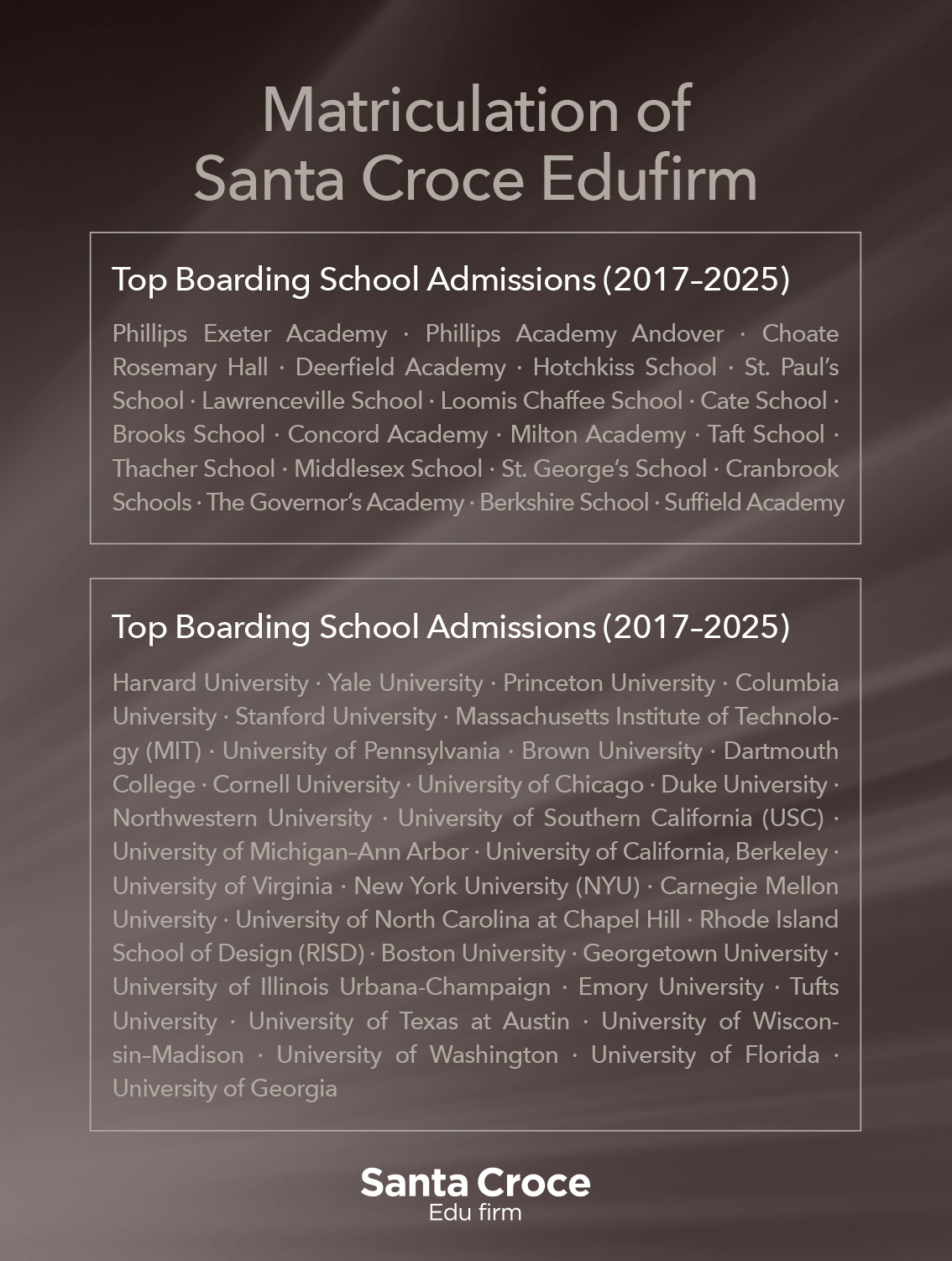 Matriculation of Santa Croce Edufirm

Top Boarding School Admissions (2017–2025)

Phillips Exeter Academy · Phillips Academy Andover · Choate Rosemary Hall · Deerfield Academy · Hotchkiss School · St. Paul's School · Lawrenceville School · Loomis Chaffee School · Cate School · Brooks School · Concord Academy · Milton Academy · Taft School · Thacher School · Middlesex School · St. George's School · Cranbrook Schools · The Governor's Academy · Berkshire School · Suffield Academy

Top Boarding School Admissions (2017–2025)

Harvard University · Yale University · Princeton University · Columbia University · Stanford University · Massachusetts Institute of Technology (MIT) · University of Pennsylvania · Brown University · Dartmouth College · Cornell University · University of Chicago · Duke University · Northwestern University · University of Southern California (USC) · University of Michigan–Ann Arbor · University of California, Berkeley · University of Virginia · New York University (NYU) · Carnegie Mellon University · University of North Carolina at Chapel Hill · Rhode Island School of Design (RISD) · Boston University · Georgetown University · University of Illinois Urbana-Champaign · Emory University · Tufts University · University of Texas at Austin · University of Wisconsin–Madison · University of Washington · University of Florida · University of Georgia

Santa Croce
Edu firm